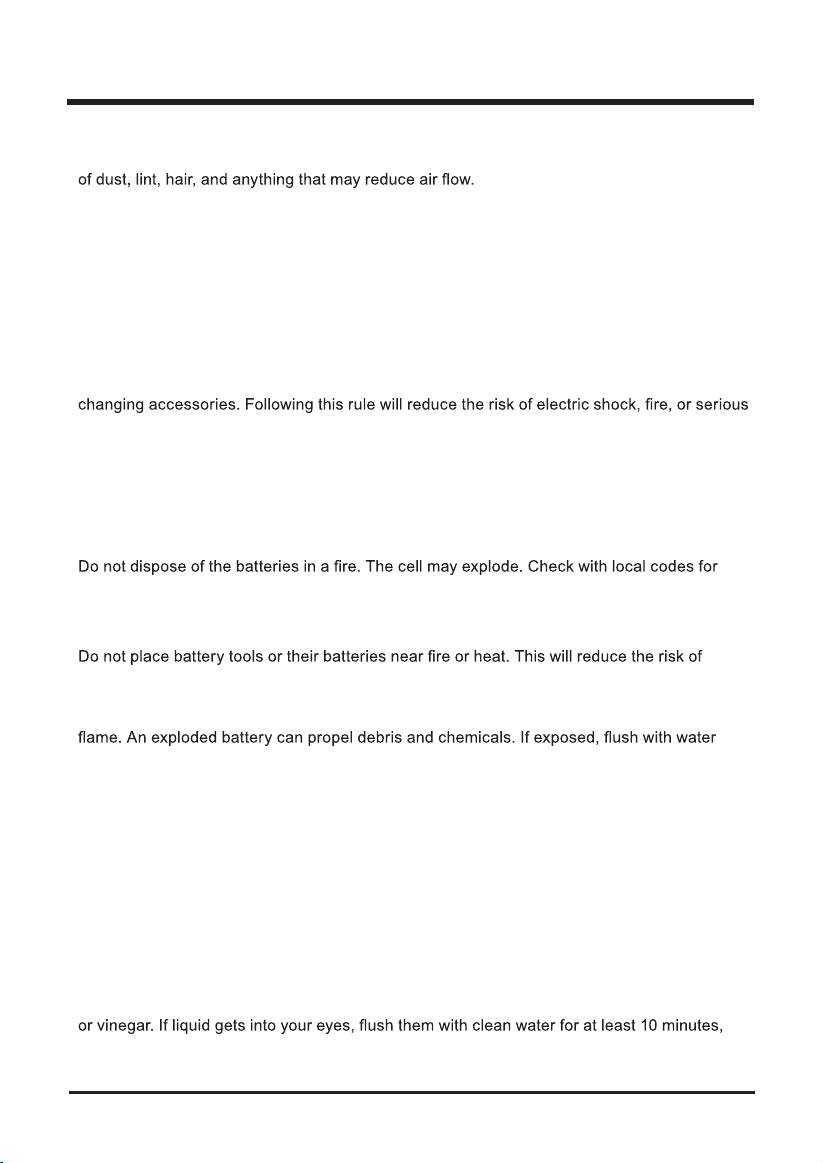 of dust, lint, hair, and anything that may reduce air flow.

changing accessories. Following this rule will reduce the risk of electric shock, fire, or serious

Do not dispose of the batteries in a fire. The cell may explode. Check with local codes for

Do not place battery tools or their batteries near fire or heat. This will reduce the risk of

flame. An exploded battery can propel debris and chemicals. If exposed, flush with water

or vinegar. If liquid gets into your eyes, flush them with clean water for at least 10 minutes,